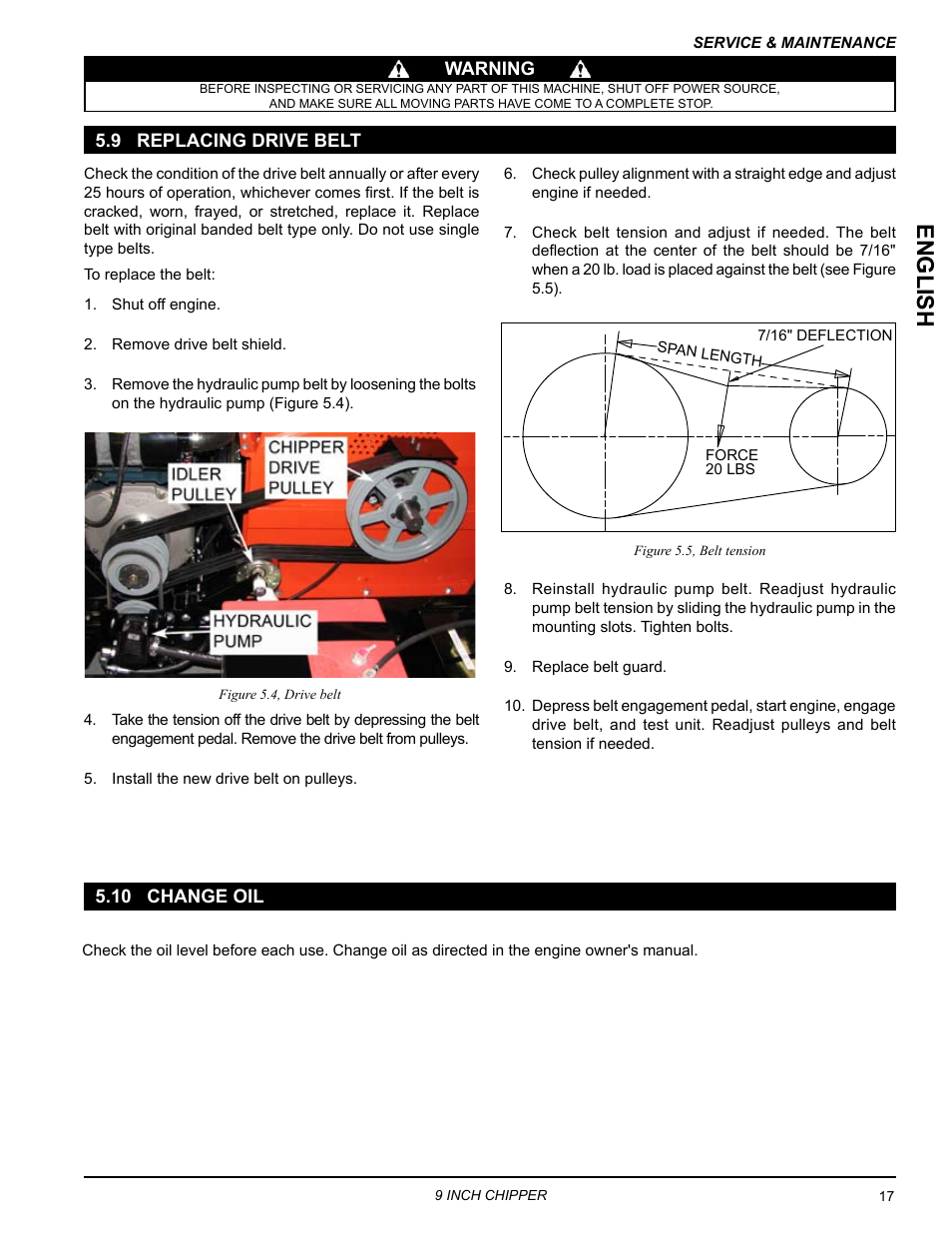 SERVICE & MAINTENANCE

WARNING

BEFORE INSPECTING OR SERVICING ANY PART OF THIS MACHINE, SHUT OFF POWER SOURCE, AND MAKE SURE ALL MOVING PARTS HAVE COME TO A COMPLETE STOP.

5.9 REPLACING DRIVE BELT

Check the condition of the drive belt annually or after every 25 hours of operation, whichever comes first. If the belt is cracked, worn, frayed, or stretched, replace it. Replace belt with original banded belt type only. Do not use single type belts.

To replace the belt:

1. Shut off engine.

2. Remove drive belt shield.

3. Remove the hydraulic pump belt by loosening the bolts on the hydraulic pump (Figure 5.4).

IDLER PULLEY

CHIPPER DRIVE PULLEY

HYDRAULIC PUMP

Figure 5.4, Drive belt

4. Take the tension off the drive belt by depressing the belt engagement pedal. Remove the drive belt from pulleys.

5. Install the new drive belt on pulleys.

6. Check pulley alignment with a straight edge and adjust engine if needed.

7. Check belt tension and adjust if needed. The belt deflection at the center of the belt should be 7/16" when a 20 lb. load is placed against the belt (see Figure 5.5).

7/16" DEFLECTION

SPAN LENGTH

FORCE 20 LBS

Figure 5.5, Belt tension

8. Reinstall hydraulic pump belt. Readjust hydraulic pump belt tension by sliding the hydraulic pump in the mounting slots. Tighten bolts.

9. Replace belt guard.

10. Depress belt engagement pedal, start engine, engage drive belt, and test unit. Readjust pulleys and belt tension if needed.

ENGLISH

5.10 CHANGE OIL

Check the oil level before each use. Change oil as directed in the engine owner's manual.

9 INCH CHIPPER

17